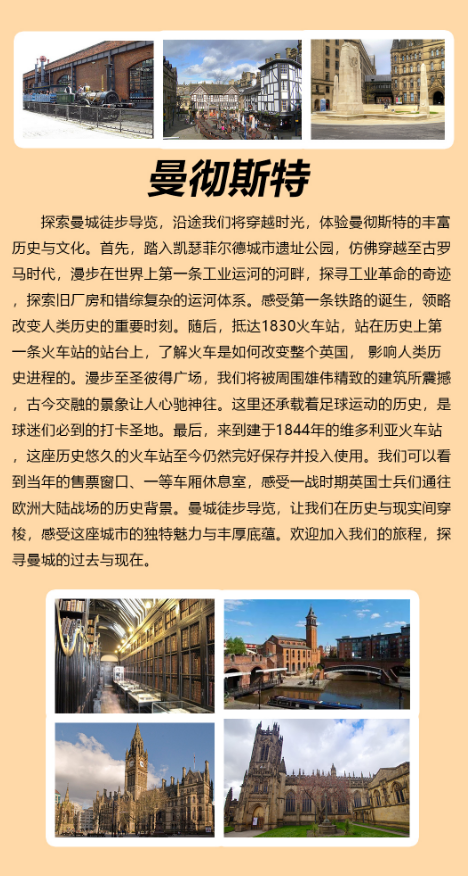 曼彻斯特

探索曼城徒步导览，沿途我们将穿越时光，体验曼彻斯特的丰富历史与文化。首先，踏入凯瑟菲尔德城市遗址公园，仿佛穿越至古罗马时代，漫步在世界上第一条工业运河的河畔，探寻工业革命的奇迹，探索旧厂房和错综复杂的运河体系。感受第一条铁路的诞生，领略改变人类历史的重要时刻。随后，抵达1830火车站，站在历史上第一条火车站的站台上，了解火车是如何改变整个英国， 影响人类历史进程的。漫步至圣彼得广场，我们将被周围雄伟精致的建筑所震撼，古今交融的景象让人心驰神往。这里还承载着足球运动的历史，是球迷们必到的打卡圣地。最后，来到建于1844年的维多利亚火车站，这座历史悠久的火车站至今仍然完好保存并投入使用。我们可以看到当年的售票窗口、一等车厢休息室，感受一战时期英国士兵们通往欧洲大陆战场的历史背景。曼城徒步导览，让我们在历史与现实间穿梭，感受这座城市的独特魅力与丰厚底蕴。欢迎加入我们的旅程，探寻曼城的过去与现在。